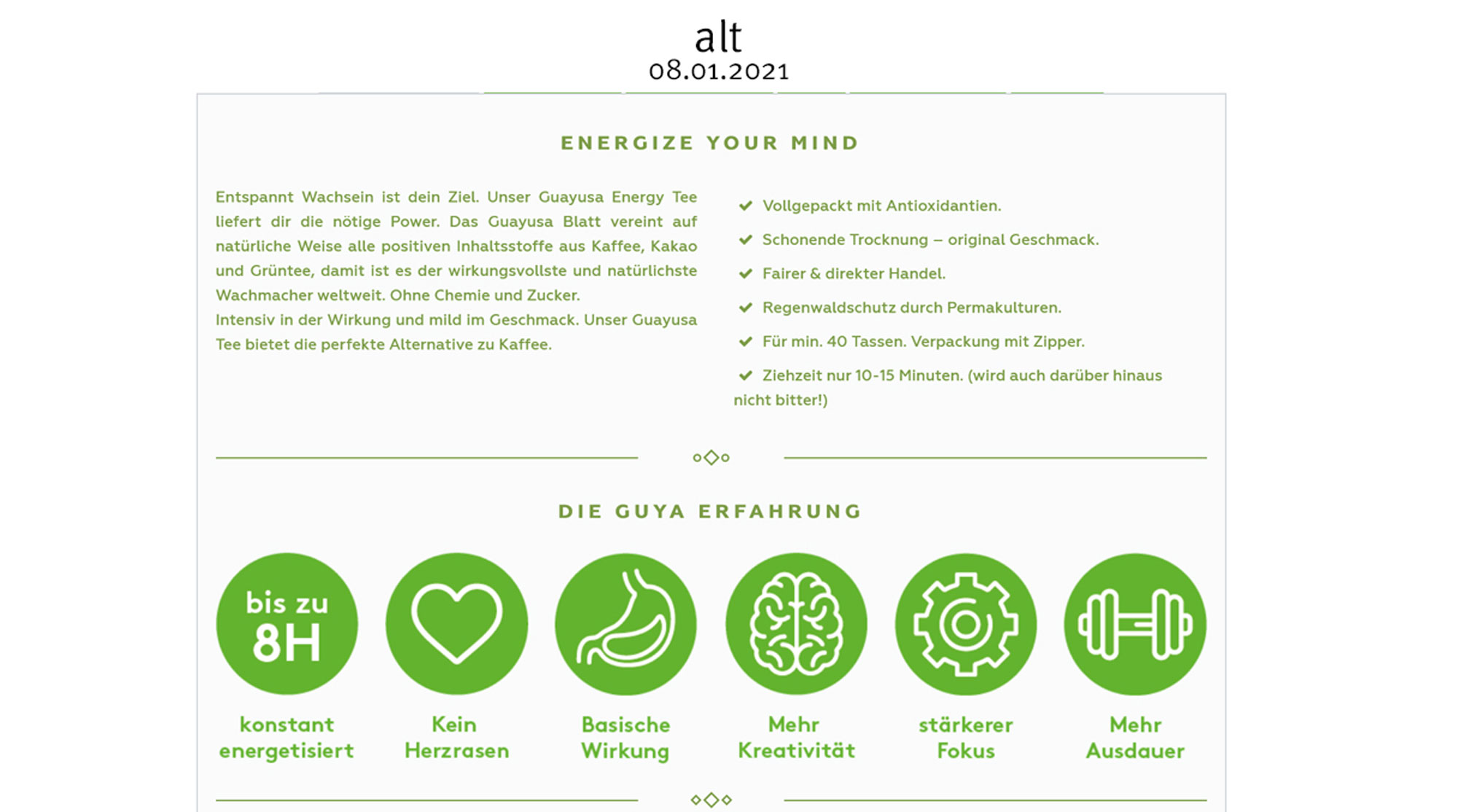 alt
08.01.2021

ENERGIZE YOUR MIND

Entspannt Wachsein ist dein Ziel. Unser Guayusa Energy Tee liefert dir die nötige Power. Das Guayusa Blatt vereint auf natürliche Weise alle positiven Inhaltsstoffe aus Kaffee, Kakao und Grüntee, damit ist es der wirkungsvollste und natürlichste Wachmacher weltweit. Ohne Chemie und Zucker.
Intensiv in der Wirkung und mild im Geschmack. Unser Guayusa Tee bietet die perfekte Alternative zu Kaffee.

Vollgepackt mit Antioxidantien.
Schonende Trocknung – original Geschmack.
Fairer & direkter Handel.
Regenwaldschutz durch Permakulturen.
Für min. 40 Tassen. Verpackung mit Zipper.
Ziehzeit nur 10-15 Minuten. (wird auch darüber hinaus nicht bitter!)

DIE GUYA ERFAHRUNG

bis zu 8H
konstant energetisiert

Kein Herzrasen

Basische Wirkung

Mehr Kreativität

stärkerer Fokus

Mehr Ausdauer